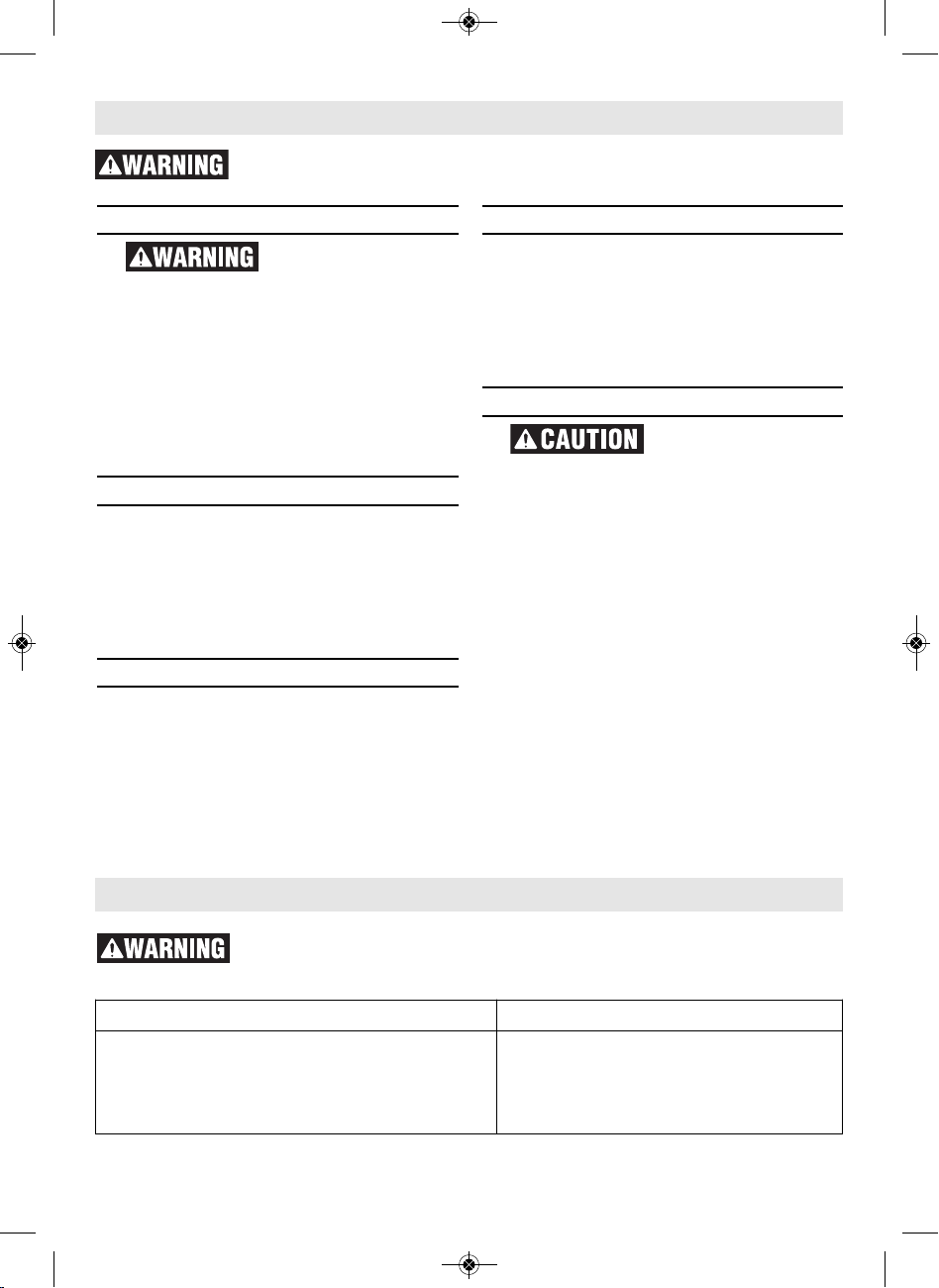 WARNING

WARNING

CAUTION

WARNING